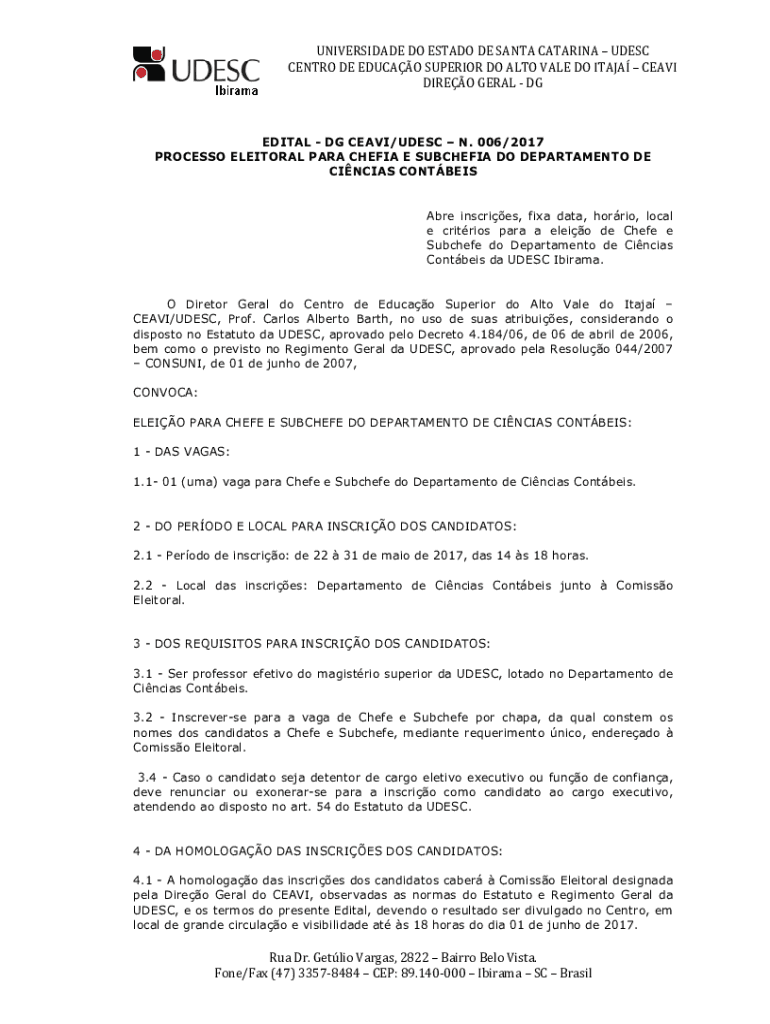 UDESC Ibirama

UNIVERSIDADE DO ESTADO DE SANTA CATARINA – UDESC
CENTRO DE EDUCAÇÃO SUPERIOR DO ALTO VALE DO ITAJAÍ – CEAVI
DIREÇÃO GERAL - DG

EDITAL - DG CEAVI/UDESC – N. 006/2017
PROCESSO ELEITORAL PARA CHEFIA E SUBCHEFIA DO DEPARTAMENTO DE CIÊNCIAS CONTÁBEIS

Abre inscrições, fixa data, horário, local e critérios para a eleição de Chefe e Subchefe do Departamento de Ciências Contábeis da UDESC Ibirama.

O Diretor Geral do Centro de Educação Superior do Alto Vale do Itajaí – CEAVI/UDESC, Prof. Carlos Alberto Barth, no uso de suas atribuições, considerando o disposto no Estatuto da UDESC, aprovado pelo Decreto 4.184/06, de 06 de abril de 2006, bem como o previsto no Regimento Geral da UDESC, aprovado pela Resolução 044/2007 – CONSUNI, de 01 de junho de 2007,

CONVOCA:

ELEIÇÃO PARA CHEFE E SUBCHEFE DO DEPARTAMENTO DE CIÊNCIAS CONTÁBEIS:

1 - DAS VAGAS:

1.1- 01 (uma) vaga para Chefe e Subchefe do Departamento de Ciências Contábeis.

2 - DO PERÍODO E LOCAL PARA INSCRIÇÃO DOS CANDIDATOS:

2.1 - Período de inscrição: de 22 à 31 de maio de 2017, das 14 às 18 horas.

2.2 - Local das inscrições: Departamento de Ciências Contábeis junto à Comissão Eleitoral.

3 - DOS REQUISITOS PARA INSCRIÇÃO DOS CANDIDATOS:

3.1 - Ser professor efetivo do magistério superior da UDESC, lotado no Departamento de Ciências Contábeis.

3.2 - Inscrever-se para a vaga de Chefe e Subchefe por chapa, da qual constem os nomes dos candidatos a Chefe e Subchefe, mediante requerimento único, endereçado à Comissão Eleitoral.

3.4 - Caso o candidato seja detentor de cargo eletivo executivo ou função de confiança, deve renunciar ou exonerar-se para a inscrição como candidato ao cargo executivo, atendendo ao disposto no art. 54 do Estatuto da UDESC.

4 - DA HOMOLOGAÇÃO DAS INSCRIÇÕES DOS CANDIDATOS:

4.1 - A homologação das inscrições dos candidatos caberá à Comissão Eleitoral designada pela Direção Geral do CEAVI, observadas as normas do Estatuto e Regimento Geral da UDESC, e os termos do presente Edital, devendo o resultado ser divulgado no Centro, em local de grande circulação e visibilidade até às 18 horas do dia 01 de junho de 2017.

Rua Dr. Getúlio Vargas, 2822 – Bairro Belo Vista.
Fone/Fax (47) 3357-8484 – CEP: 89.140-000 – Ibirama – SC – Brasil